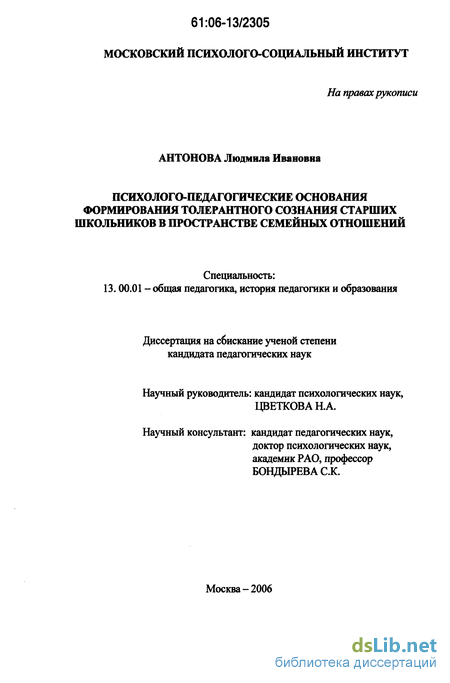 61:06-13/2305

МОСКОВСКИЙ ПСИХОЛОГО-СОЦИАЛЬНЫЙ ИНСТИТУТ

На правах рукописи

АНТОНОВА Людмила Ивановна

ПСИХОЛОГО-ПЕДАГОГИЧЕСКИЕ ОСНОВАНИЯ ФОРМИРОВАНИЯ ТОЛЕРАНТНОГО СОЗНАНИЯ СТАРШИХ ШКОЛЬНИКОВ В ПРОСТРАНСТВЕ СЕМЕЙНЫХ ОТНОШЕНИЙ

Специальность:
13. 00.01 – общая педагогика, история педагогики и образования

Диссертация на сбискание ученой степени
кандидата педагогических наук

Научный руководитель: кандидат психологических наук,
ЦВЕТКОВА Н.А.

Научный консультант: кандидат педагогических наук,
доктор психологических наук,
академик РАО, профессор
БОНДЫРЕВА С.К.

Москва – 2006

dsLib.net
библиотека диссертаций